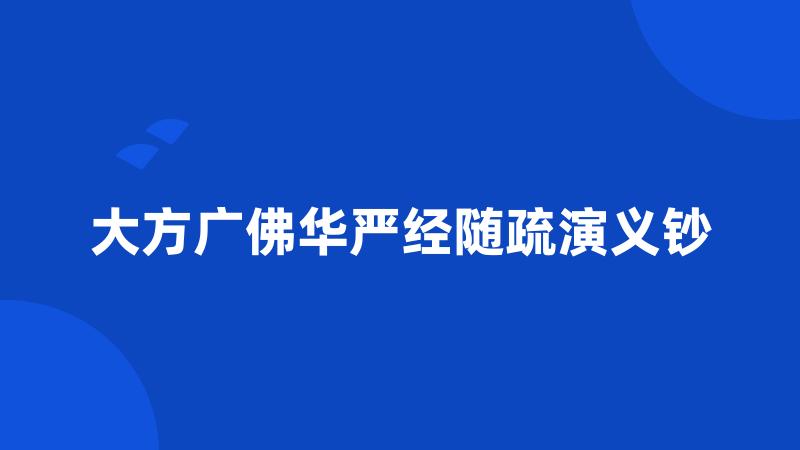 大方广佛华严经随疏演义钞